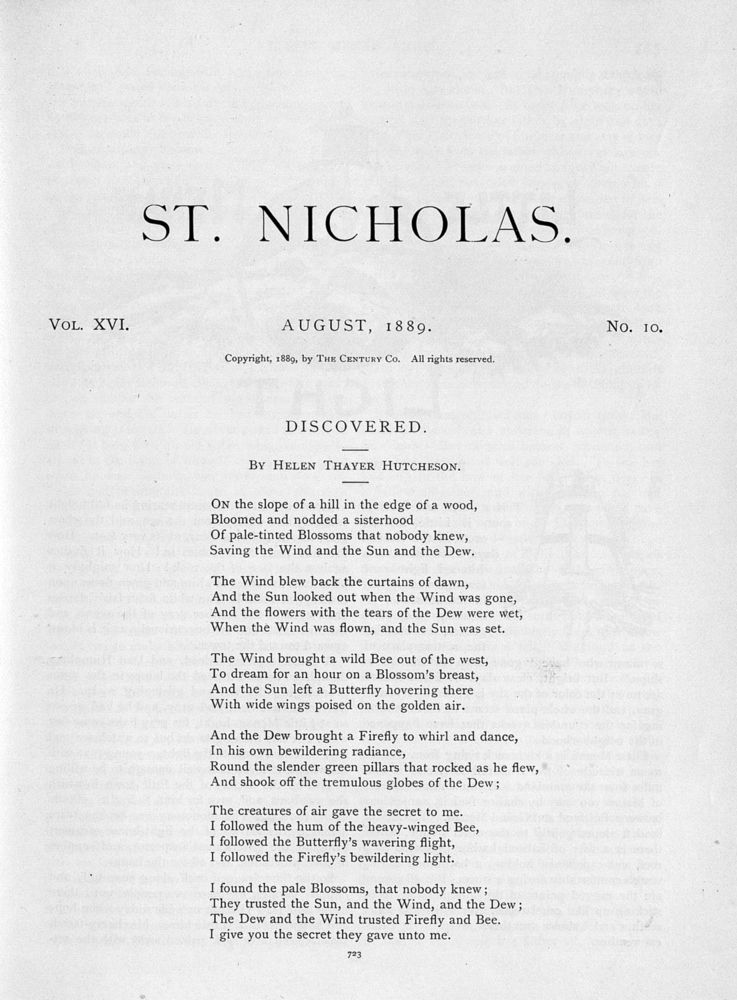 ST. NICHOLAS.

VOL. XVI.

AUGUST, 1889.

No. 10.

Copyright, 1889, by THE CENTURY CO. All rights reserved.

DISCOVERED.

BY HELEN THAYER HUTCHESON.

ON the slope of a hill in the edge of a wood,
Bloomed and nodded a sisterhood
Of pale-tinted Blossoms that nobody knew,
Saving the Wind and the Sun and the Dew.

The Wind blew back the curtains of dawn,
And the Sun looked out when the Wind was gone,
And the flowers with the tears of the Dew were wet,
When the Wind was flown, and the Sun was set.

The Wind brought a wild Bee out of the west,
To dream for an hour on a Blossom's breast,
And the Sun left a Butterfly hovering there
With wide wings poised on the golden air.

And the Dew brought a Firefly to whirl and dance,
In his own bewildering radiance,
Round the slender green pillars that rocked as he flew,
And shook off the tremulous globes of the Dew;

The creatures of air gave the secret to me.
I followed the hum of the heavy-winged Bee,
I followed the Butterfly's wavering flight,
I followed the Firefly's bewildering light.

I found the pale Blossoms, that nobody knew;
They trusted the Sun, and the Wind, and the Dew;
The Dew and the Wind trusted Firefly and Bee.
I give you the secret they gave unto me.

723